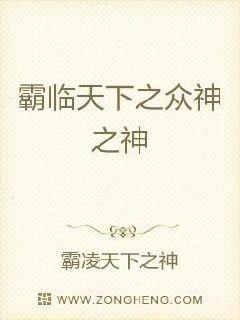 霸临天下之众神之神

霸凌天下之神

WWW.ZONGHENG.COM